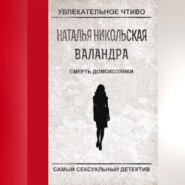 УВЛЕКАТЕЛЬНОЕ ЧТИВО

НАТАЛЬЯ НИКОЛЬСКАЯ
ВАЛАНДРА

СМЕРТЬ ДОМОХОЗЯЙКИ

САМЫЙ СЕКСУАЛЬНЫЙ ДЕТЕКТИВ